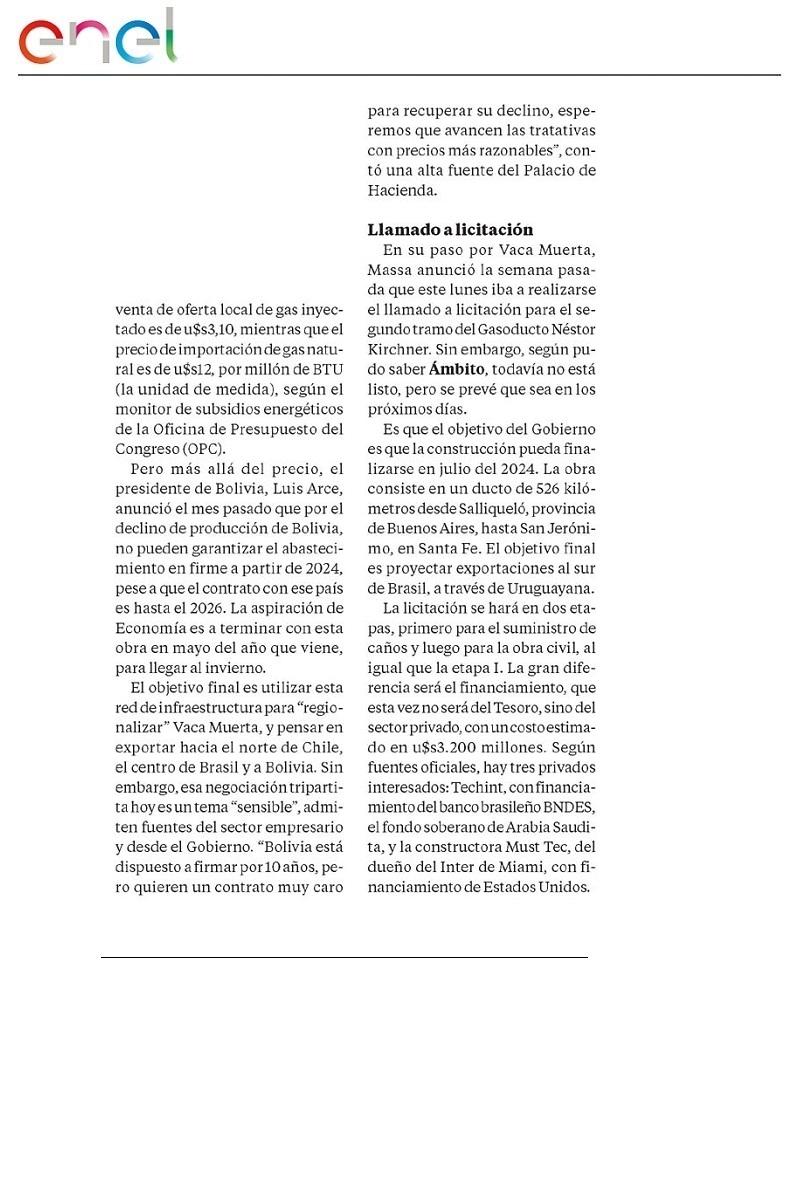 enel

venta de oferta local de gas inyectado es de u$s3,10, mientras que el precio de importación de gas natural es de u$s12, por millón de BTU (la unidad de medida), según el monitor de subsidios energéticos de la Oficina de Presupuesto del Congreso (OPC).

Pero más allá del precio, el presidente de Bolivia, Luis Arce, anunció el mes pasado que por el declino de producción de Bolivia, no pueden garantizar el abastecimiento en firme a partir de 2024, pese a que el contrato con ese país es hasta el 2026. La aspiración de Economía es a terminar con esta obra en mayo del año que viene, para llegar al invierno.

El objetivo final es utilizar esta red de infraestructura para "regionalizar" Vaca Muerta, y pensar en exportar hacia el norte de Chile, el centro de Brasil y a Bolivia. Sin embargo, esa negociación tripartita hoy es un tema "sensible", admiten fuentes del sector empresario y desde el Gobierno. "Bolivia está dispuesto a firmar por 10 años, pero quieren un contrato muy caro para recuperar su declino, esperemos que avancen las tratativas con precios más razonables", contó una alta fuente del Palacio de Hacienda.

Llamado a licitación

En su paso por Vaca Muerta, Massa anunció la semana pasada que este lunes iba a realizarse el llamado a licitación para el segundo tramo del Gasoducto Néstor Kirchner. Sin embargo, según pudo saber Ámbito, todavía no está listo, pero se prevé que sea en los próximos días.

Es que el objetivo del Gobierno es que la construcción pueda finalizarse en julio del 2024. La obra consiste en un ducto de 526 kilómetros desde Salliqueló, provincia de Buenos Aires, hasta San Jerónimo, en Santa Fe. El objetivo final es proyectar exportaciones al sur de Brasil, a través de Uruguayana.

La licitación se hará en dos etapas, primero para el suministro de caños y luego para la obra civil, al igual que la etapa I. La gran diferencia será el financiamiento, que esta vez no será del Tesoro, sino del sector privado, con un costo estimado en u$s3.200 millones. Según fuentes oficiales, hay tres privados interesados: Techint, con financiamiento del banco brasileño BNDES, el fondo soberano de Arabia Saudita, y la constructora Must Tec, del dueño del Inter de Miami, con financiamiento de Estados Unidos.